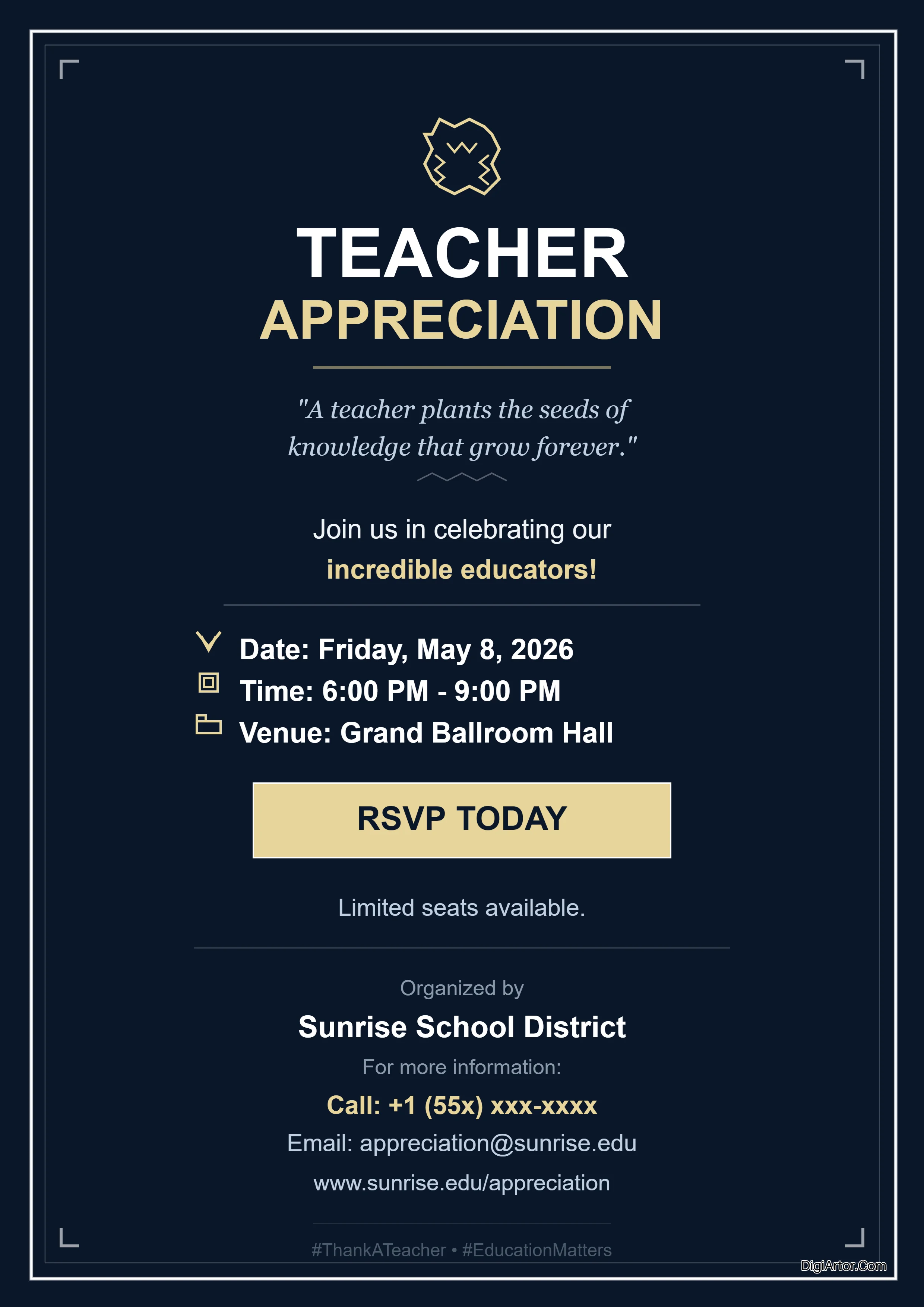 TEACHER
APPRECIATION

"A teacher plants the seeds of knowledge that grow forever."

Join us in celebrating our incredible educators!

Date: Friday, May 8, 2026
Time: 6:00 PM - 9:00 PM
Venue: Grand Ballroom Hall

RSVP TODAY

Limited seats available.

Organized by
Sunrise School District
For more information:
Call: +1 (55x) xxx-xxxx
Email: appreciation@sunrise.edu
www.sunrise.edu/appreciation

#ThankATeacher • #EducationMatters

DigiArtor.Com